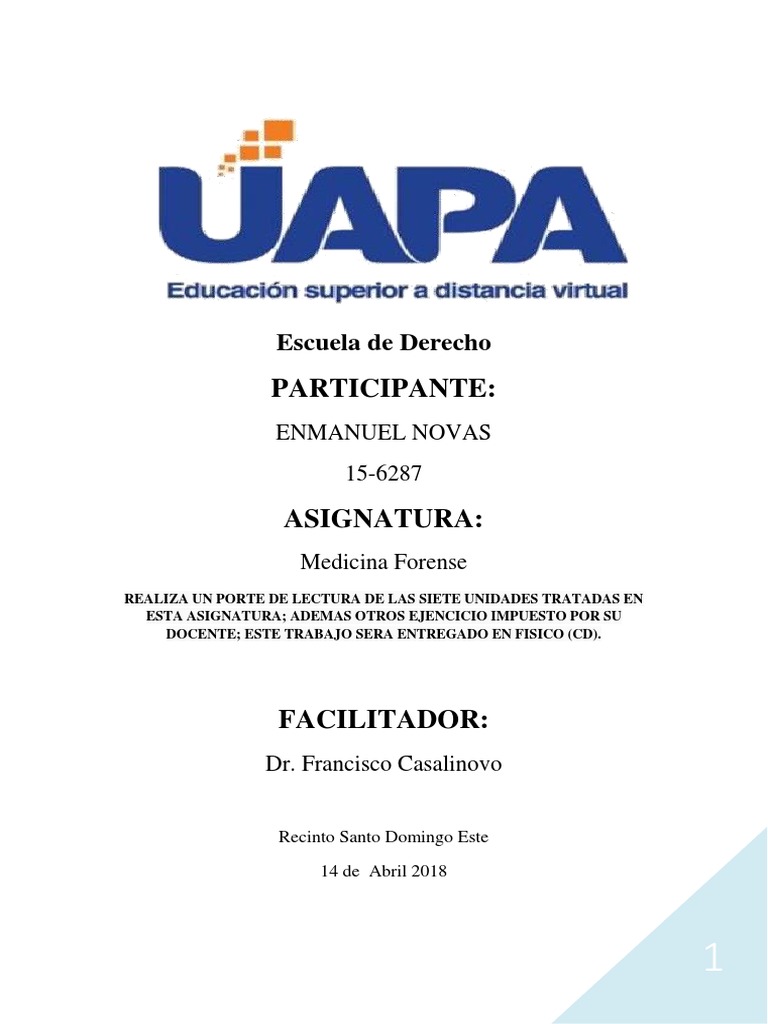 UAPA
Educación superior a distancia virtual

Escuela de Derecho

PARTICIPANTE:

ENMANUEL NOVAS

15-6287

ASIGNATURA:

Medicina Forense

REALIZA UN PORTE DE LECTURA DE LAS SIETE UNIDADES TRATADAS EN ESTA ASIGNATURA; ADEMAS OTROS EJENCICIO IMPUESTO POR SU DOCENTE; ESTE TRABAJO SERA ENTREGADO EN FISICO (CD).

FACILITADOR:

Dr. Francisco Casalinovo

Recinto Santo Domingo Este

14 de Abril 2018

1